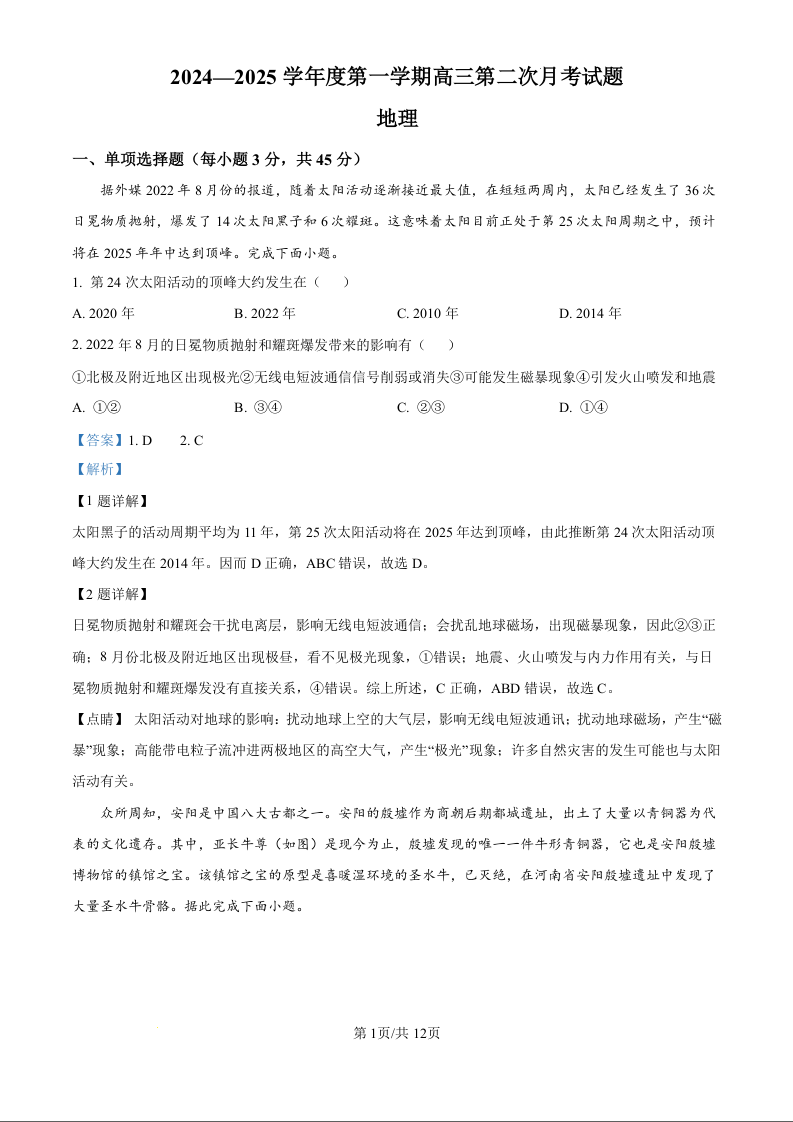 2024—2025 学年度第一学期高三第二次月考试题

地理

一、单项选择题（每小题 3 分，共 45 分）

据外媒 2022 年 8 月份的报道，随着太阳活动逐渐接近最大值，在短短两周内，太阳已经发生了 36 次日冕物质抛射，爆发了 14 次太阳黑子和 6 次耀斑。这意味着太阳目前正处于第 25 次太阳周期之中，预计将在 2025 年年中达到顶峰。完成下面小题。

1. 第 24 次太阳活动的顶峰大约发生在（　　）

A. 2020 年　　B. 2022 年　　C. 2010 年　　D. 2014 年

2. 2022 年 8 月的日冕物质抛射和耀斑爆发带来的影响有（　　）

①北极及附近地区出现极光②无线电短波通信信号削弱或消失③可能发生磁暴现象④引发火山喷发和地震

A. ①②　　B. ③④　　C. ②③　　D. ①④

【答案】1. D　　2. C

【解析】

【1 题详解】

太阳黑子的活动周期平均为 11 年，第 25 次太阳活动将在 2025 年达到顶峰，由此推断第 24 次太阳活动顶峰大约发生在 2014 年。因而 D 正确，ABC 错误，故选 D。

【2 题详解】

日冕物质抛射和耀斑会干扰电离层，影响无线电短波通信；会扰乱地球磁场，出现磁暴现象，因此②③正确；8 月份北极及附近地区出现极昼，看不见极光现象，①错误；地震、火山喷发与内力作用有关，与日冕物质抛射和耀斑爆发没有直接关系，④错误。综上所述，C 正确，ABD 错误，故选 C。

【点睛】 太阳活动对地球的影响：扰动地球上空的大气层，影响无线电短波通讯；扰动地球磁场，产生“磁暴”现象；高能带电粒子流冲进两极地区的高空大气，产生“极光”现象；许多自然灾害的发生可能也与太阳活动有关。

众所周知，安阳是中国八大古都之一。安阳的殷墟作为商朝后期都城遗址，出土了大量以青铜器为代表的文化遗存。其中，亚长牛尊（如图）是现今为止，殷墟发现的唯一一件牛形青铜器，它也是安阳殷墟博物馆的镇馆之宝。该镇馆之宝的原型是喜暖湿环境的圣水牛，已灭绝，在河南省安阳殷墟遗址中发现了大量圣水牛骨骼。据此完成下面小题。

第 1页/共 12页